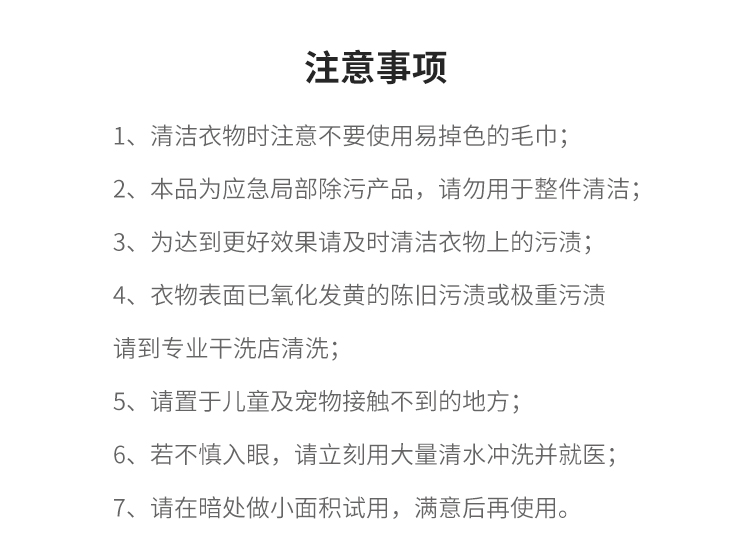 注意事项

1、清洁衣物时注意不要使用易掉色的毛巾；

2、本品为应急局部除污产品，请勿用于整件清洁；

3、为达到更好效果请及时清洁衣物上的污渍；

4、衣物表面已氧化发黄的陈旧污渍或极重污渍请到专业干洗店清洗；

5、请置于儿童及宠物接触不到的地方；

6、若不慎入眼，请立刻用大量清水冲洗并就医；

7、请在暗处做小面积试用，满意后再使用。